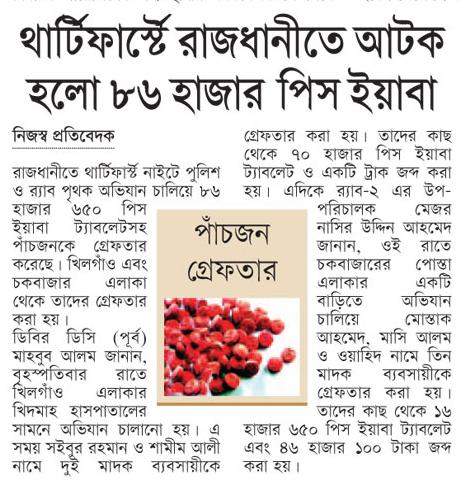 থার্টিফার্স্টে রাজধানীতে আটক হলো ৮৬ হাজার পিস ইয়াবা

নিজস্ব প্রতিবেদক

রাজধানীতে থার্টিফার্স্ট নাইটে পুলিশ ও র‍্যাব পৃথক অভিযান চালিয়ে ৮৬ হাজার ৬৫০ পিস ইয়াবা ট্যাবলেটসহ পাঁচজনকে গ্রেফতার করেছে। খিলগাঁও এবং চকবাজার এলাকা থেকে তাদের গ্রেফতার করা হয়।

ডিবির ডিসি (পূর্ব) মাহবুব আলম জানান, বৃহস্পতিবার রাতে খিলগাঁও এলাকার খিদমাহ হাসপাতালের সামনে অভিযান চালানো হয়। এ সময় সইবুর রহমান ও শামীম আলী নামে দুই মাদক ব্যবসায়ীকে গ্রেফতার করা হয়। তাদের কাছ থেকে ৭০ হাজার পিস ইয়াবা ট্যাবলেট ও একটি ট্রাক জব্দ করা হয়। এদিকে র‍্যাব-২ এর উপ-পরিচালক মেজর নাসির উদ্দিন আহমেদ জানান, ওই রাতে চকবাজারের পোস্তা এলাকার একটি বাড়িতে অভিযান চালিয়ে মোস্তাক আহমেদ, মাসি আলম ও ওয়াহিদ নামে তিন মাদক ব্যবসায়ীকে গ্রেফতার করা হয়। তাদের কাছ থেকে ১৬ হাজার ৬৫০ পিস ইয়াবা ট্যাবলেট এবং ৪৬ হাজার ১০০ টাকা জব্দ করা হয়।

পাঁচজন গ্রেফতার